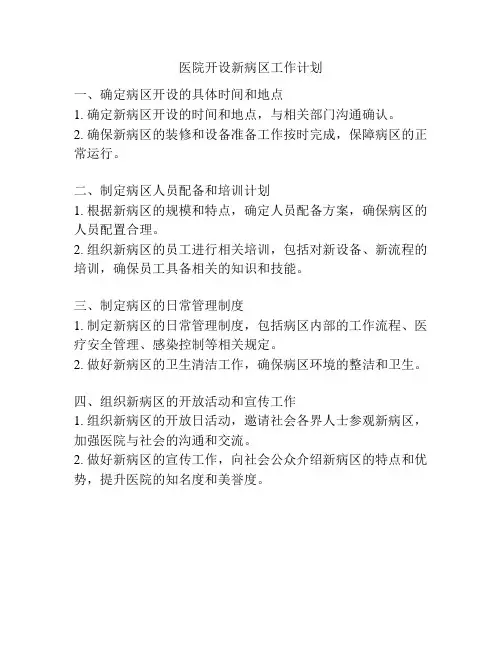 医院开设新病区工作计划

一、确定病区开设的具体时间和地点
1. 确定新病区开设的时间和地点，与相关部门沟通确认。
2. 确保新病区的装修和设备准备工作按时完成，保障病区的正常运行。

二、制定病区人员配备和培训计划
1. 根据新病区的规模和特点，确定人员配备方案，确保病区的人员配置合理。
2. 组织新病区的员工进行相关培训，包括对新设备、新流程的培训，确保员工具备相关的知识和技能。

三、制定病区的日常管理制度
1. 制定新病区的日常管理制度，包括病区内部的工作流程、医疗安全管理、感染控制等相关规定。
2. 做好新病区的卫生清洁工作，确保病区环境的整洁和卫生。

四、组织新病区的开放活动和宣传工作
1. 组织新病区的开放日活动，邀请社会各界人士参观新病区，加强医院与社会的沟通和交流。
2. 做好新病区的宣传工作，向社会公众介绍新病区的特点和优势，提升医院的知名度和美誉度。